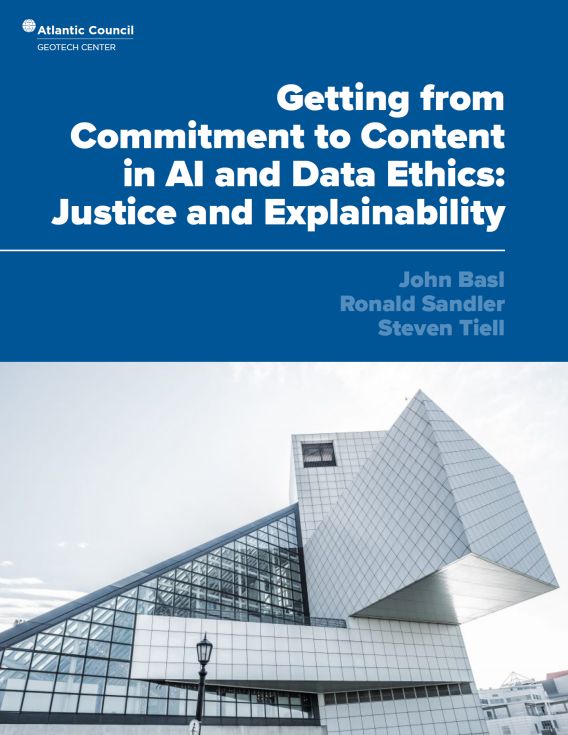 Atlantic Council
GEOTECH CENTER

Getting from Commitment to Content in AI and Data Ethics: Justice and Explainability

John Basl
Ronald Sandler
Steven Tiell